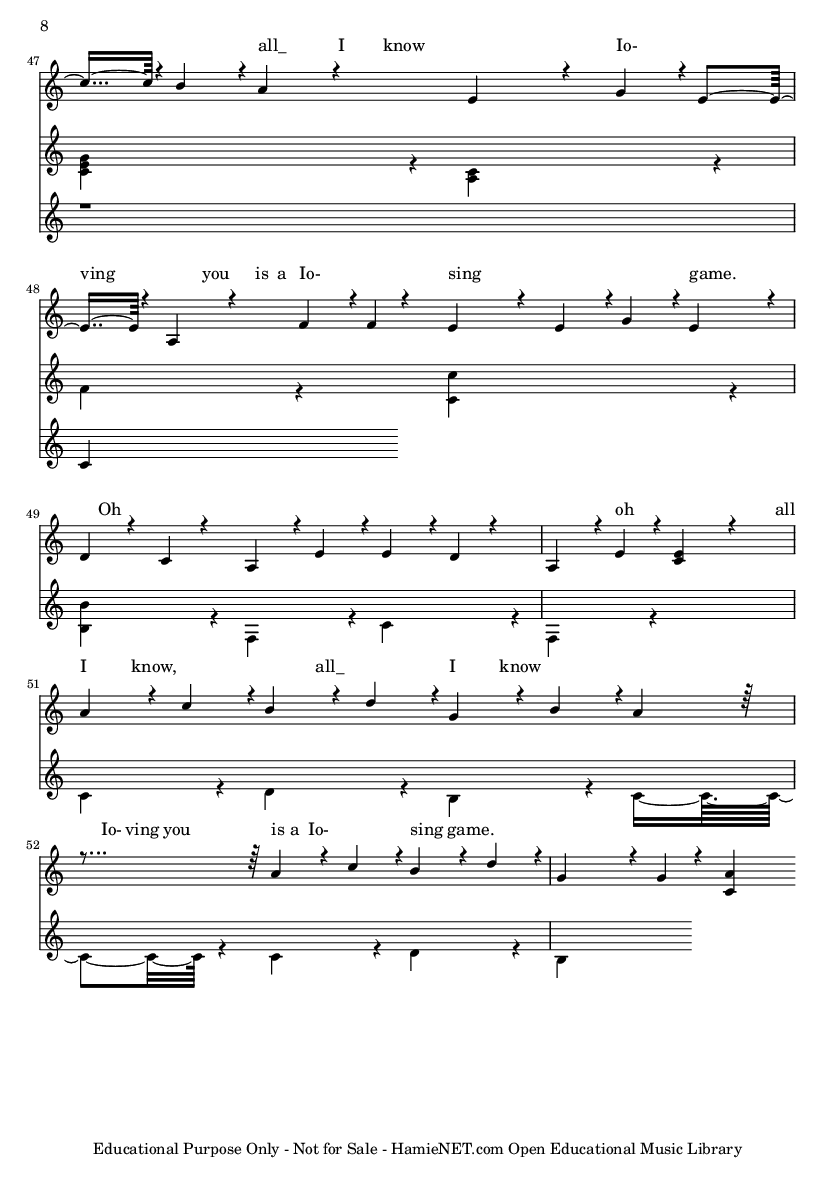 8

47
all_ I know Io-

48
ving you is a Io- sing game.

49
Oh oh all

51
I know, all_ I know

52
Io- ving you is a Io- sing game.

Educational Purpose Only - Not for Sale - HamieNET.com Open Educational Music Library